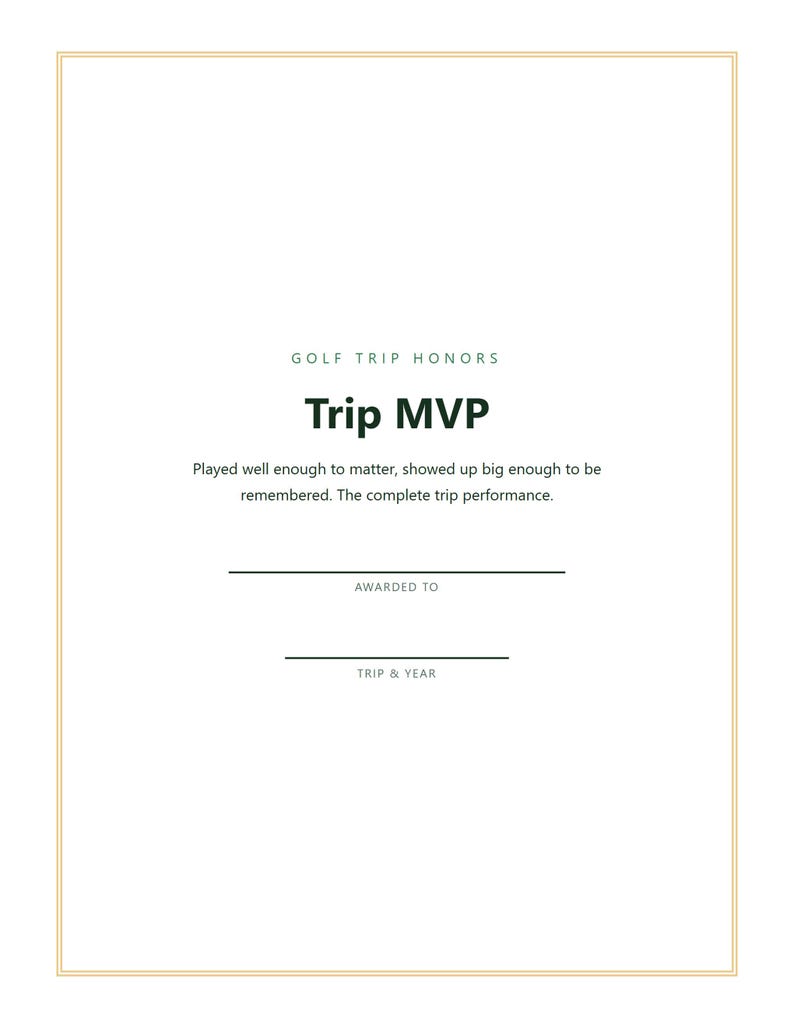 GOLF TRIP HONORS

Trip MVP

Played well enough to matter, showed up big enough to be remembered. The complete trip performance.

AWARDED TO

TRIP & YEAR